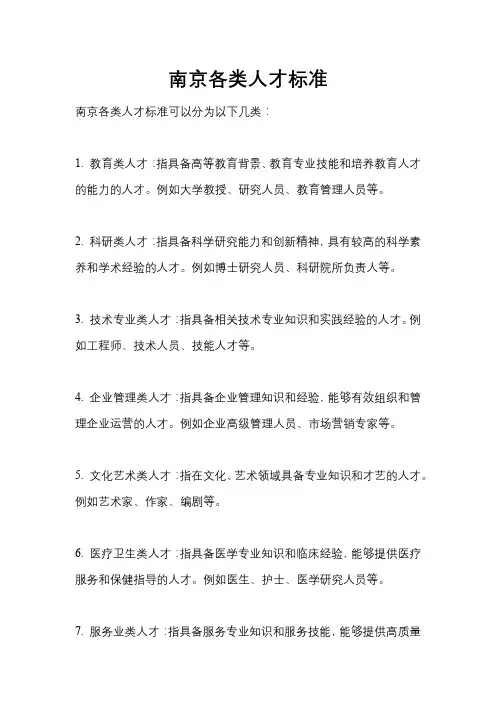 南京各类人才标准

南京各类人才标准可以分为以下几类：

1. 教育类人才：指具备高等教育背景、教育专业技能和培养教育人才的能力的人才。例如大学教授、研究人员、教育管理人员等。

2. 科研类人才：指具备科学研究能力和创新精神，具有较高的科学素养和学术经验的人才。例如博士研究人员、科研院所负责人等。

3. 技术专业类人才：指具备相关技术专业知识和实践经验的人才。例如工程师、技术人员、技能人才等。

4. 企业管理类人才：指具备企业管理知识和经验，能够有效组织和管理企业运营的人才。例如企业高级管理人员、市场营销专家等。

5. 文化艺术类人才：指在文化、艺术领域具备专业知识和才艺的人才。例如艺术家、作家、编剧等。

6. 医疗卫生类人才：指具备医学专业知识和临床经验，能够提供医疗服务和保健指导的人才。例如医生、护士、医学研究人员等。

7. 服务业类人才：指具备服务专业知识和服务技能，能够提供高质量